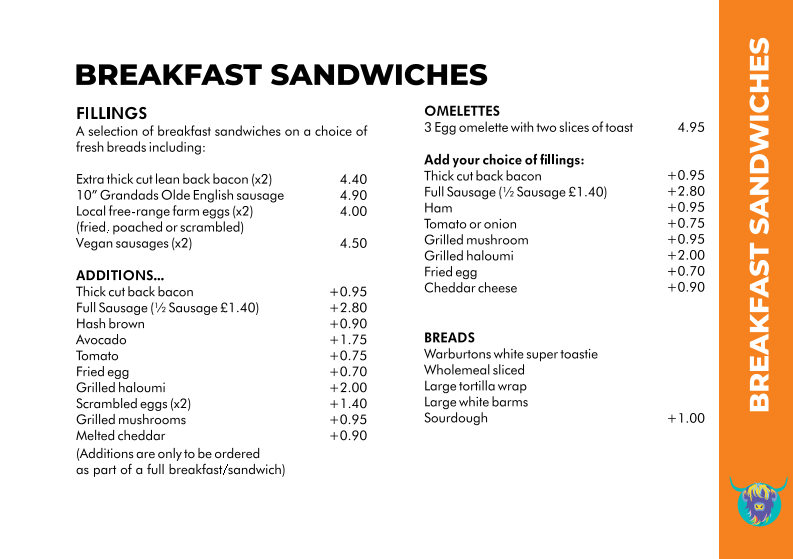 BREAKFAST SANDWICHES

FILLINGS
A selection of breakfast sandwiches on a choice of fresh breads including:

Extra thick cut lean back bacon (x2) 4.40
10" Grandads Olde English sausage 4.90
Local free-range farm eggs (x2) 4.00
(fried, poached or scrambled)
Vegan sausages (x2) 4.50

ADDITIONS...
Thick cut back bacon +0.95
Full Sausage (½ Sausage £1.40) +2.80
Hash brown +0.90
Avocado +1.75
Tomato +0.75
Fried egg +0.70
Grilled haloumi +2.00
Scrambled eggs (x2) +1.40
Grilled mushrooms +0.95
Melted cheddar +0.90
(Additions are only to be ordered as part of a full breakfast/sandwich)

OMELETTES
3 Egg omelette with two slices of toast 4.95

Add your choice of fillings:
Thick cut back bacon +0.95
Full Sausage (½ Sausage £1.40) +2.80
Ham +0.95
Tomato or onion +0.75
Grilled mushroom +0.95
Grilled haloumi +2.00
Fried egg +0.70
Cheddar cheese +0.90

BREADS
Warburtons white super toastie
Wholemeal sliced
Large tortilla wrap
Large white barms
Sourdough +1.00

BREAKFAST SANDWICHES